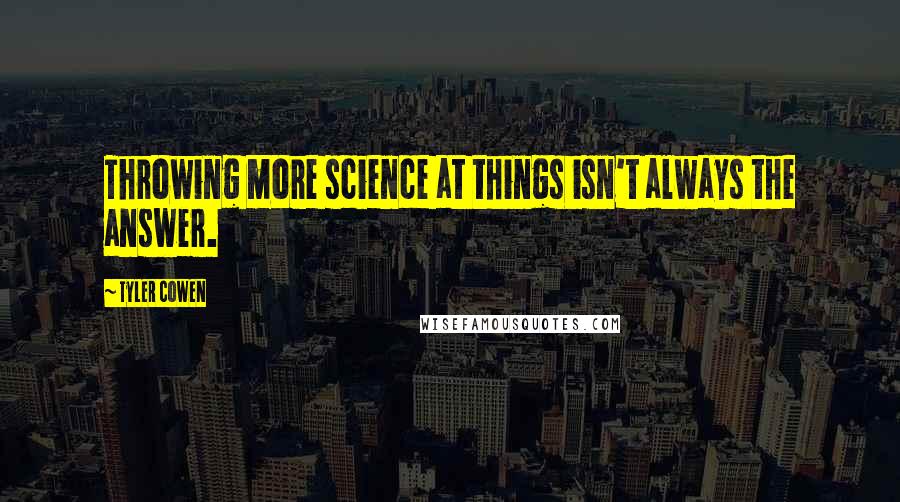 THROWING MORE SCIENCE AT THINGS ISN'T ALWAYS THE ANSWER.

~ TYLER COWEN

WISEFAMOUSQUOTES.COM